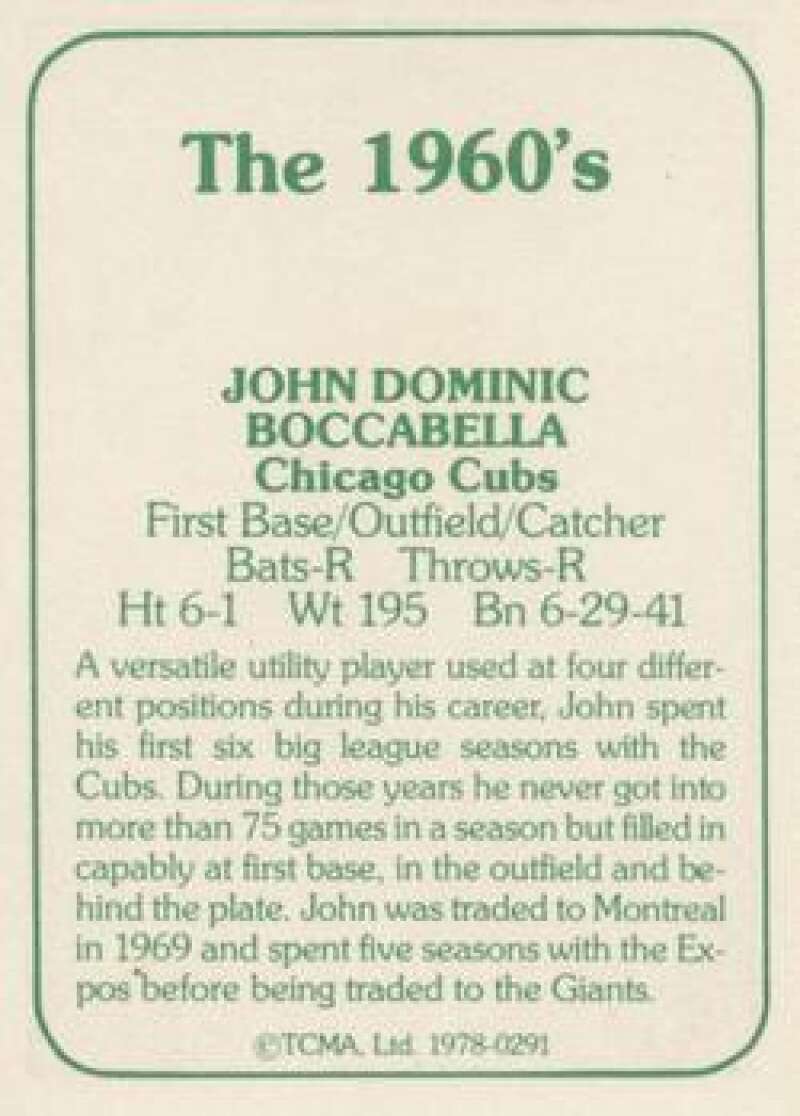 The 1960's

JOHN DOMINIC BOCCABELLA
Chicago Cubs
First Base/Outfield/Catcher
Bats-R Throws-R
Ht 6-1 Wt 195 Bn 6-29-41

A versatile utility player used at four different positions during his career, John spent his first six big league seasons with the Cubs. During those years he never got into more than 75 games in a season but filled in capably at first base, in the outfield and behind the plate. John was traded to Montreal in 1969 and spent five seasons with the Expos before being traded to the Giants.

©TCMA, Ltd. 1978-0291